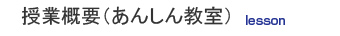 授業概要（あんしん教室） lesson